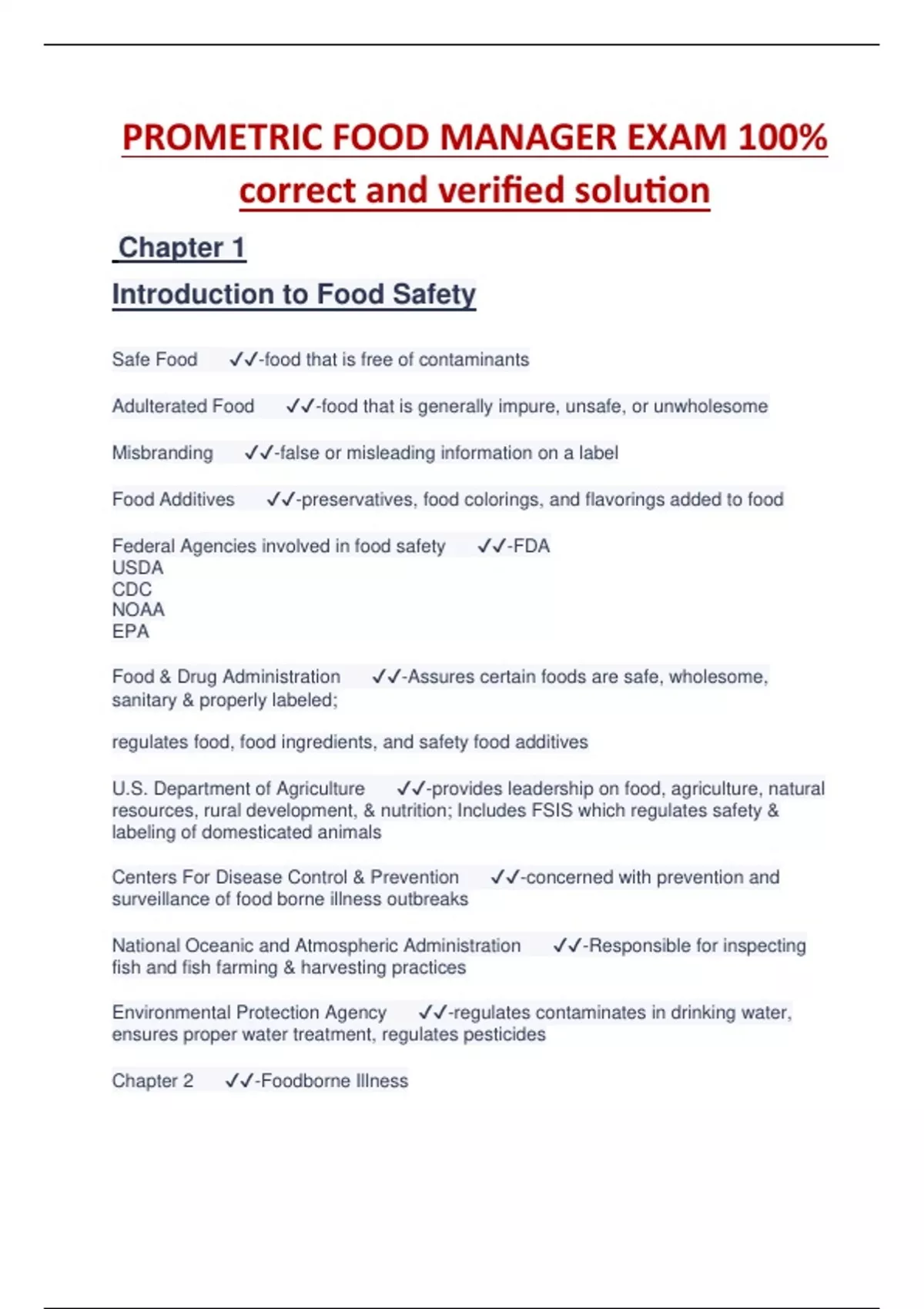 PROMETRIC FOOD MANAGER EXAM 100% correct and verified solution

Chapter 1

Introduction to Food Safety

Safe Food ✓✓-food that is free of contaminants

Adulterated Food ✓✓-food that is generally impure, unsafe, or unwholesome

Misbranding ✓✓-false or misleading information on a label

Food Additives ✓✓-preservatives, food colorings, and flavorings added to food

Federal Agencies involved in food safety ✓✓-FDA
USDA
CDC
NOAA
EPA

Food & Drug Administration ✓✓-Assures certain foods are safe, wholesome, sanitary & properly labeled;

regulates food, food ingredients, and safety food additives

U.S. Department of Agriculture ✓✓-provides leadership on food, agriculture, natural resources, rural development, & nutrition; Includes FSIS which regulates safety & labeling of domesticated animals

Centers For Disease Control & Prevention ✓✓-concerned with prevention and surveillance of food borne illness outbreaks

National Oceanic and Atmospheric Administration ✓✓-Responsible for inspecting fish and fish farming & harvesting practices

Environmental Protection Agency ✓✓-regulates contaminates in drinking water, ensures proper water treatment, regulates pesticides

Chapter 2 ✓✓-Foodborne Illness